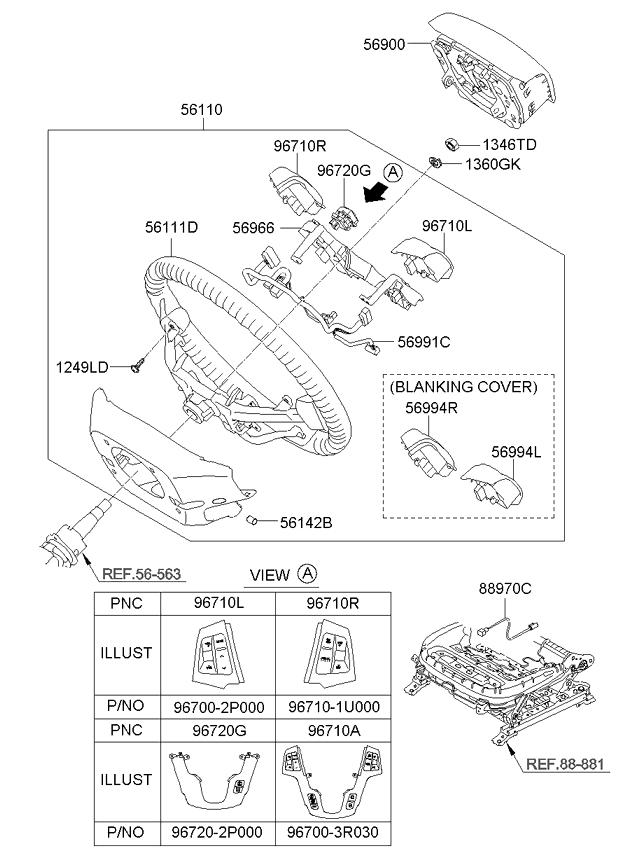 56900

56110

1346TD

1360GK

96710R

96720G

A

56111D

56966

96710L

56991C

1249LD

(BLANKING COVER)

56994R

56994L

56142B

REF.56-563

VIEW A

| PNC | 96710L | 96710R |
|---|---|---|
| ILLUST | | |
| P/NO | 96700-2P000 | 96710-1U000 |
| PNC | 96720G | 96710A |
| ILLUST | | |
| P/NO | 96720-2P000 | 96700-3R030 |

88970C

REF.88-881